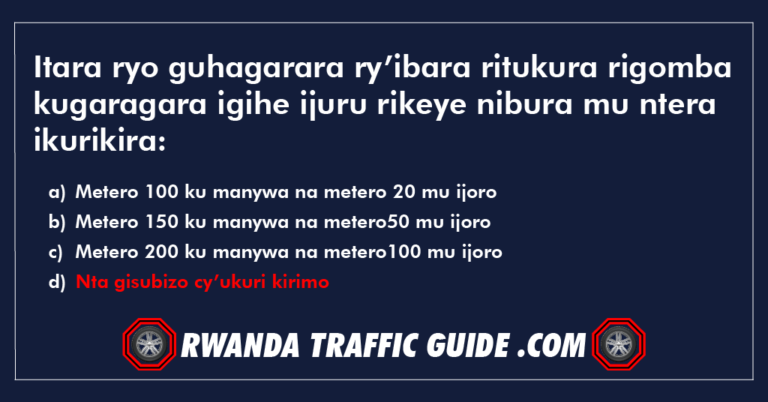 Itara ryo guhagarara ry’ibara ritukura rigomba kugaragara igihe ijuru rikeye nibura mu ntera ikurikira:

a) Metero 100 ku manywa na metero 20 mu ijoro
b) Metero 150 ku manywa na metero50 mu ijoro
c) Metero 200 ku manywa na metero100 mu ijoro
d) Nta gisubizo cy’ukuri kirimo

RWANDA TRAFFIC GUIDE .COM